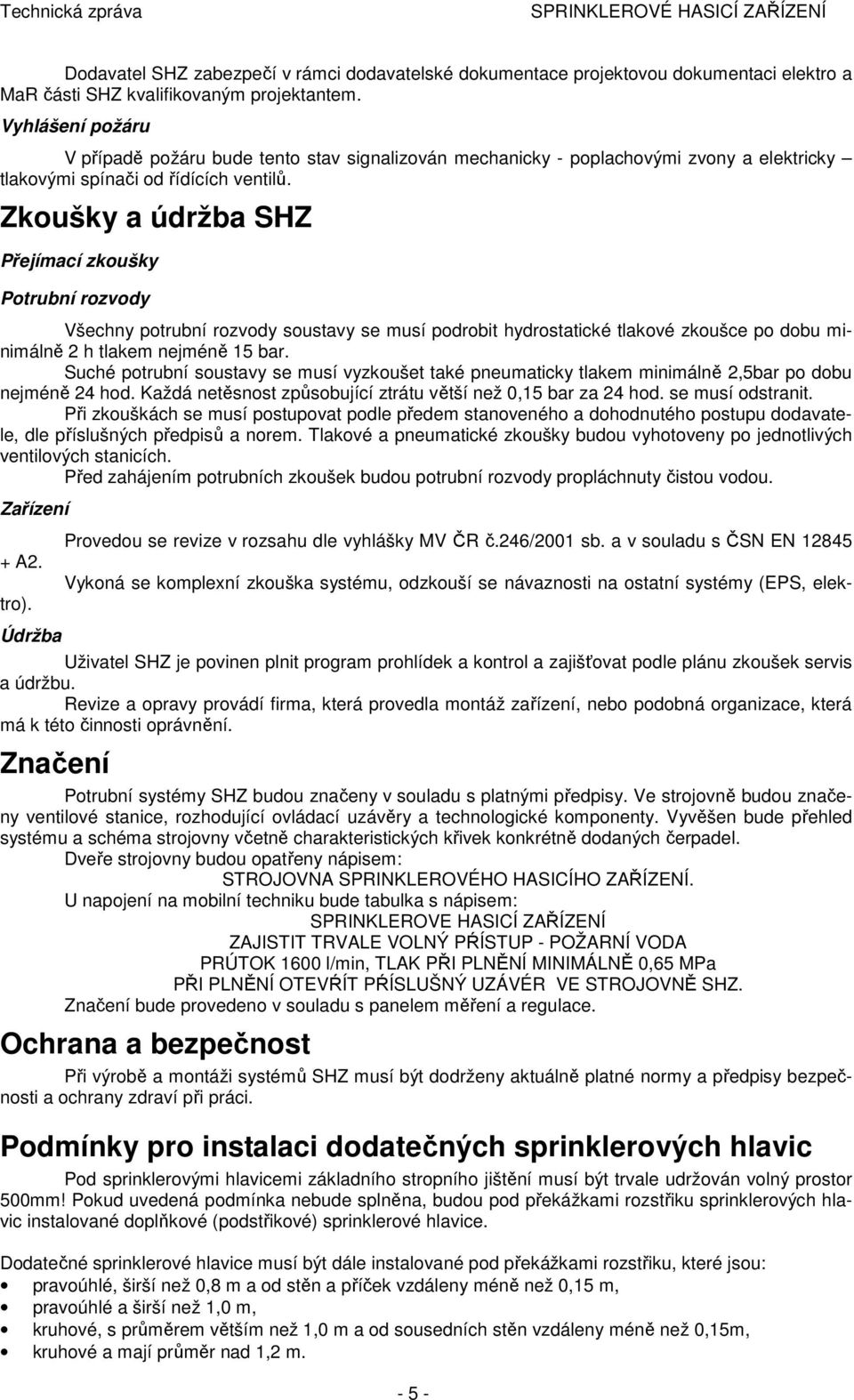 Technická zpráva SPRINKLEROVÉ HASICÍ ZAŘÍZENÍ

Dodavatel SHZ zabezpečí v rámci dodavatelské dokumentace projektovou dokumentaci elektro a MaR části SHZ kvalifikovaným projektantem.

Vyhlášení požáru

V případě požáru bude tento stav signalizován mechanicky - poplachovými zvony a elektricky – tlakovými spínači od řídících ventilů.

Zkoušky a údržba SHZ

Přejímací zkoušky

Potrubní rozvody

Všechny potrubní rozvody soustavy se musí podrobit hydrostatické tlakové zkoušce po dobu minimálně 2 h tlakem nejméně 15 bar.

Suché potrubní soustavy se musí vyzkoušet také pneumaticky tlakem minimálně 2,5bar po dobu nejméně 24 hod. Každá netěsnost způsobující ztrátu větší než 0,15 bar za 24 hod. se musí odstranit.

Při zkouškách se musí postupovat podle předem stanoveného a dohodnutého postupu dodavatele, dle příslušných předpisů a norem. Tlakové a pneumatické zkoušky budou vyhotoveny po jednotlivých ventilových stanicích.

Před zahájením potrubních zkoušek budou potrubní rozvody propláchnuty čistou vodou.

Zařízení

Provedou se revize v rozsahu dle vyhlášky MV ČR č.246/2001 sb. a v souladu s ČSN EN 12845 + A2.

Vykoná se komplexní zkouška systému, odzkouší se návaznosti na ostatní systémy (EPS, elektro).

Údržba

Uživatel SHZ je povinen plnit program prohlídek a kontrol a zajišťovat podle plánu zkoušek servis a údržbu.

Revize a opravy provádí firma, která provedla montáž zařízení, nebo podobná organizace, která má k této činnosti oprávnění.

Značení

Potrubní systémy SHZ budou značeny v souladu s platnými předpisy. Ve strojovně budou značeny ventilové stanice, rozhodující ovládací uzávěry a technologické komponenty. Vyvěšen bude přehled systému a schéma strojovny včetně charakteristických křivek konkrétně dodaných čerpadel.

Dveře strojovny budou opatřeny nápisem:

STROJOVNA SPRINKLEROVÉHO HASICÍHO ZAŘÍZENÍ.

U napojení na mobilní techniku bude tabulka s nápisem:

SPRINKLEROVE HASICÍ ZAŘÍZENÍ
ZAJISTIT TRVALE VOLNÝ PŘÍSTUP - POŽARNÍ VODA
PRÚTOK 1600 l/min, TLAK PŘI PLNĚNÍ MINIMÁLNĚ 0,65 MPa
PŘI PLNĚNÍ OTEVŘÍT PŘÍSLUŠNÝ UZÁVĚR VE STROJOVNĚ SHZ.

Značení bude provedeno v souladu s panelem měření a regulace.

Ochrana a bezpečnost

Při výrobě a montáži systémů SHZ musí být dodrženy aktuálně platné normy a předpisy bezpečnosti a ochrany zdraví při práci.

Podmínky pro instalaci dodatečných sprinklerových hlavic

Pod sprinklerovými hlavicemi základního stropního jištění musí být trvale udržován volný prostor 500mm! Pokud uvedená podmínka nebude splněna, budou pod překážkami rozstřiku sprinklerových hlavic instalované doplňkové (podstřikové) sprinklerové hlavice.

Dodatečné sprinklerové hlavice musí být dále instalované pod překážkami rozstřiku, které jsou:
• pravoúhlé, širší než 0,8 m a od stěn a příček vzdáleny méně než 0,15 m,
• pravoúhlé a širší než 1,0 m,
• kruhové, s průměrem větším než 1,0 m a od sousedních stěn vzdáleny méně než 0,15m,
• kruhové a mají průměr nad 1,2 m.

- 5 -